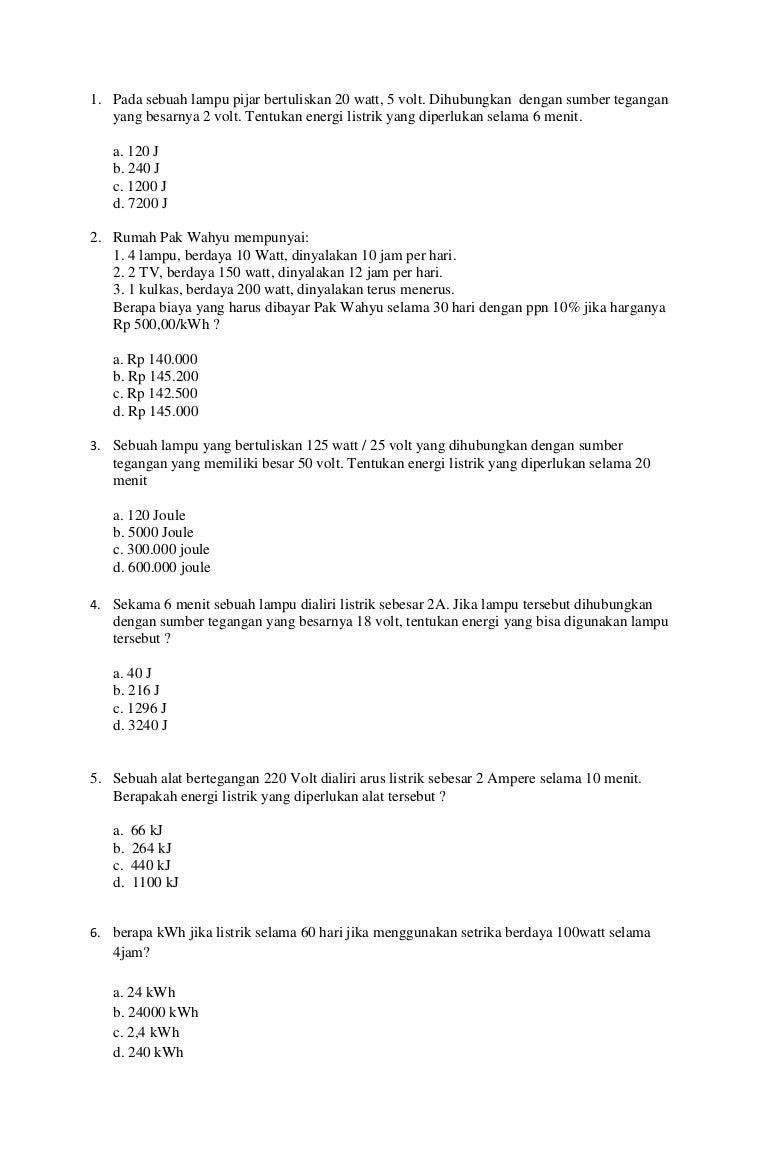 1. Pada sebuah lampu pijar bertuliskan 20 watt, 5 volt. Dihubungkan dengan sumber tegangan yang besarnya 2 volt. Tentukan energi listrik yang diperlukan selama 6 menit.

a. 120 J
b. 240 J
c. 1200 J
d. 7200 J

2. Rumah Pak Wahyu mempunyai:
1. 4 lampu, berdaya 10 Watt, dinyalakan 10 jam per hari.
2. 2 TV, berdaya 150 watt, dinyalakan 12 jam per hari.
3. 1 kulkas, berdaya 200 watt, dinyalakan terus menerus.
Berapa biaya yang harus dibayar Pak Wahyu selama 30 hari dengan ppn 10% jika harganya Rp 500,00/kWh ?

a. Rp 140.000
b. Rp 145.200
c. Rp 142.500
d. Rp 145.000

3. Sebuah lampu yang bertuliskan 125 watt / 25 volt yang dihubungkan dengan sumber tegangan yang memiliki besar 50 volt. Tentukan energi listrik yang diperlukan selama 20 menit

a. 120 Joule
b. 5000 Joule
c. 300.000 joule
d. 600.000 joule

4. Sekama 6 menit sebuah lampu dialiri listrik sebesar 2A. Jika lampu tersebut dihubungkan dengan sumber tegangan yang besarnya 18 volt, tentukan energi yang bisa digunakan lampu tersebut ?

a. 40 J
b. 216 J
c. 1296 J
d. 3240 J

5. Sebuah alat bertegangan 220 Volt dialiri arus listrik sebesar 2 Ampere selama 10 menit. Berapakah energi listrik yang diperlukan alat tersebut ?

a. 66 kJ
b. 264 kJ
c. 440 kJ
d. 1100 kJ

6. berapa kWh jika listrik selama 60 hari jika menggunakan setrika berdaya 100watt selama 4jam?

a. 24 kWh
b. 24000 kWh
c. 2,4 kWh
d. 240 kWh